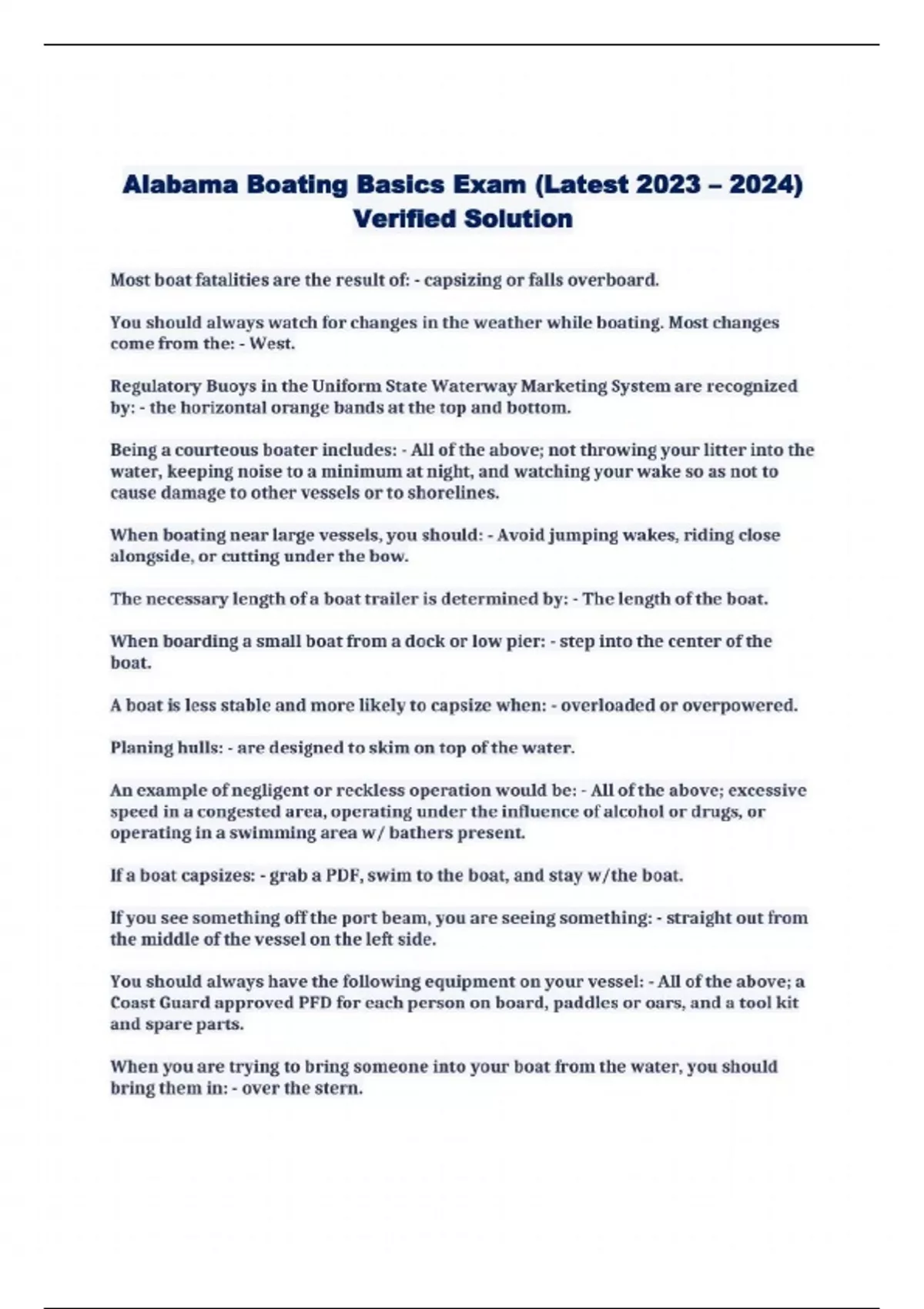 Alabama Boating Basics Exam (Latest 2023 – 2024) Verified Solution

Most boat fatalities are the result of: - capsizing or falls overboard.

You should always watch for changes in the weather while boating. Most changes come from the: - West.

Regulatory Buoys in the Uniform State Waterway Marketing System are recognized by: - the horizontal orange bands at the top and bottom.

Being a courteous boater includes: - All of the above; not throwing your litter into the water, keeping noise to a minimum at night, and watching your wake so as not to cause damage to other vessels or to shorelines.

When boating near large vessels, you should: - Avoid jumping wakes, riding close alongside, or cutting under the bow.

The necessary length of a boat trailer is determined by: - The length of the boat.

When boarding a small boat from a dock or low pier: - step into the center of the boat.

A boat is less stable and more likely to capsize when: - overloaded or overpowered.

Planing hulls: - are designed to skim on top of the water.

An example of negligent or reckless operation would be: - All of the above; excessive speed in a congested area, operating under the influence of alcohol or drugs, or operating in a swimming area w/ bathers present.

If a boat capsizes: - grab a PDF, swim to the boat, and stay w/the boat.

If you see something off the port beam, you are seeing something: - straight out from the middle of the vessel on the left side.

You should always have the following equipment on your vessel: - All of the above; a Coast Guard approved PFD for each person on board, paddles or oars, and a tool kit and spare parts.

When you are trying to bring someone into your boat from the water, you should bring them in: - over the stern.